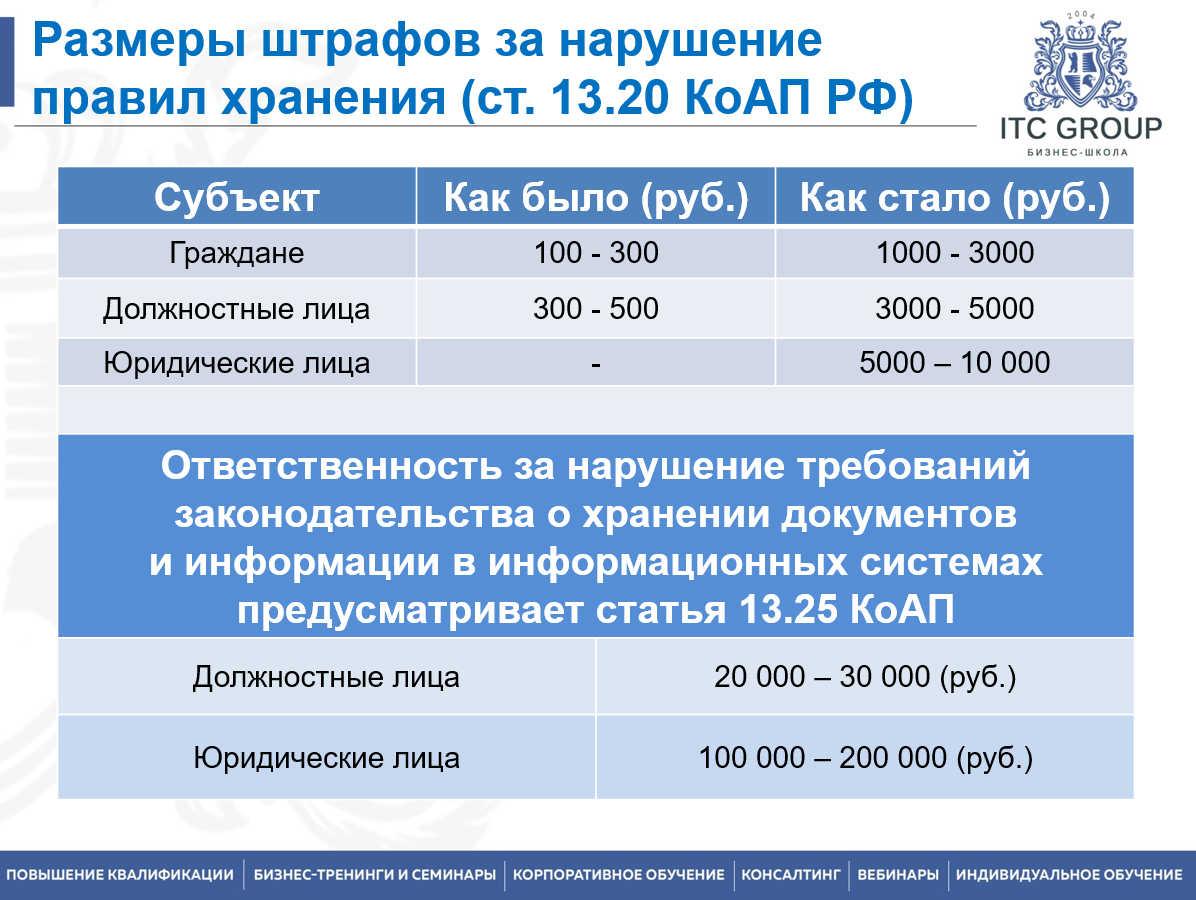 Размеры штрафов за нарушение правил хранения (ст. 13.20 КоАП РФ)

2004
ITC GROUP
БИЗНЕС-ШКОЛА

| Субъект | Как было (руб.) | Как стало (руб.) |
|---|---|---|
| Граждане | 100 - 300 | 1000 - 3000 |
| Должностные лица | 300 - 500 | 3000 - 5000 |
| Юридические лица | - | 5000 – 10 000 |

Ответственность за нарушение требований законодательства о хранении документов и информации в информационных системах предусматривает статья 13.25 КоАП

| Должностные лица | 20 000 – 30 000 (руб.) |
|---|---|
| Юридические лица | 100 000 – 200 000 (руб.) |

ПОВЫШЕНИЕ КВАЛИФИКАЦИИ | БИЗНЕС-ТРЕНИНГИ И СЕМИНАРЫ | КОРПОРАТИВНОЕ ОБУЧЕНИЕ | КОНСАЛТИНГ | ВЕБИНАРЫ | ИНДИВИДУАЛЬНОЕ ОБУЧЕНИЕ